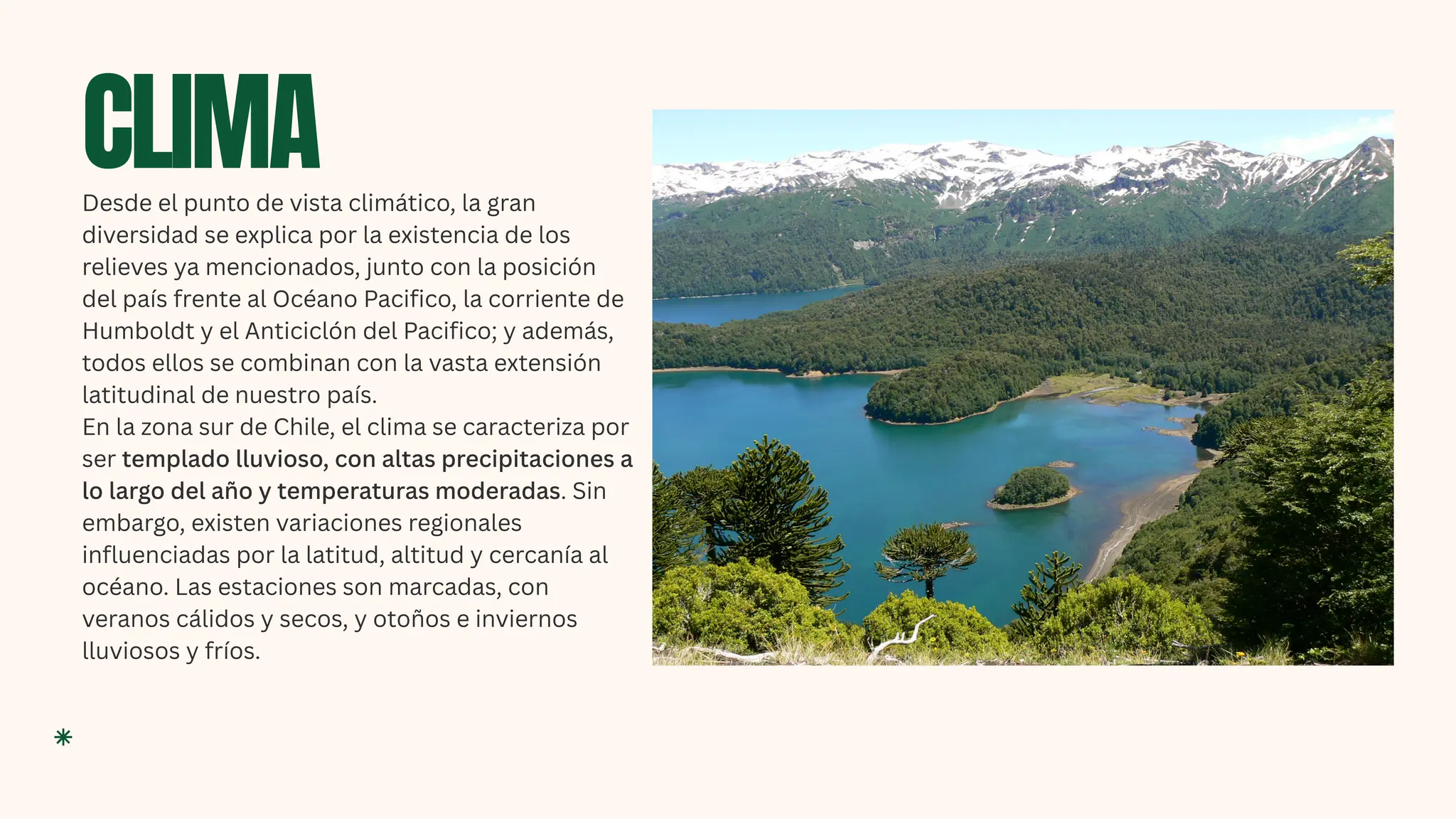 CLIMA

Desde el punto de vista climático, la gran diversidad se explica por la existencia de los relieves ya mencionados, junto con la posición del país frente al Océano Pacifico, la corriente de Humboldt y el Anticiclón del Pacifico; y además, todos ellos se combinan con la vasta extensión latitudinal de nuestro país.
En la zona sur de Chile, el clima se caracteriza por ser templado lluvioso, con altas precipitaciones a lo largo del año y temperaturas moderadas. Sin embargo, existen variaciones regionales influenciadas por la latitud, altitud y cercanía al océano. Las estaciones son marcadas, con veranos cálidos y secos, y otoños e inviernos lluviosos y fríos.